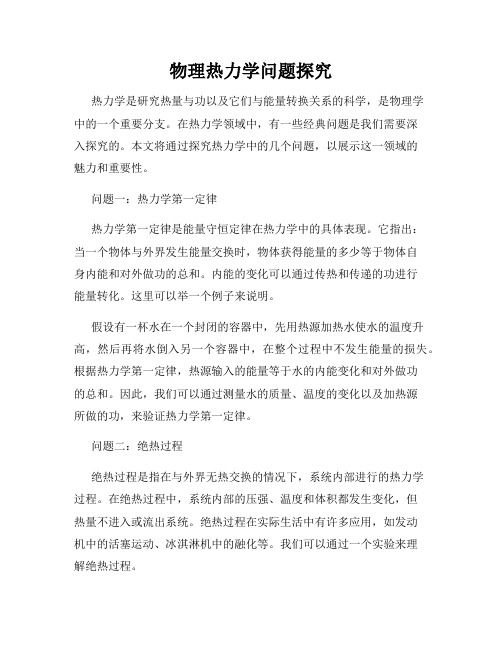 物理热力学问题探究

热力学是研究热量与功以及它们与能量转换关系的科学，是物理学中的一个重要分支。在热力学领域中，有一些经典问题是我们需要深入探究的。本文将通过探究热力学中的几个问题，以展示这一领域的魅力和重要性。

问题一：热力学第一定律

热力学第一定律是能量守恒定律在热力学中的具体表现。它指出：当一个物体与外界发生能量交换时，物体获得能量的多少等于物体自身内能和对外做功的总和。内能的变化可以通过传热和传递的功进行能量转化。这里可以举一个例子来说明。

假设有一杯水在一个封闭的容器中，先用热源加热水使水的温度升高，然后再将水倒入另一个容器中，在整个过程中不发生能量的损失。根据热力学第一定律，热源输入的能量等于水的内能变化和对外做功的总和。因此，我们可以通过测量水的质量、温度的变化以及加热源所做的功，来验证热力学第一定律。

问题二：绝热过程

绝热过程是指在与外界无热交换的情况下，系统内部进行的热力学过程。在绝热过程中，系统内部的压强、温度和体积都发生变化，但热量不进入或流出系统。绝热过程在实际生活中有许多应用，如发动机中的活塞运动、冰淇淋机中的融化等。我们可以通过一个实验来理解绝热过程。